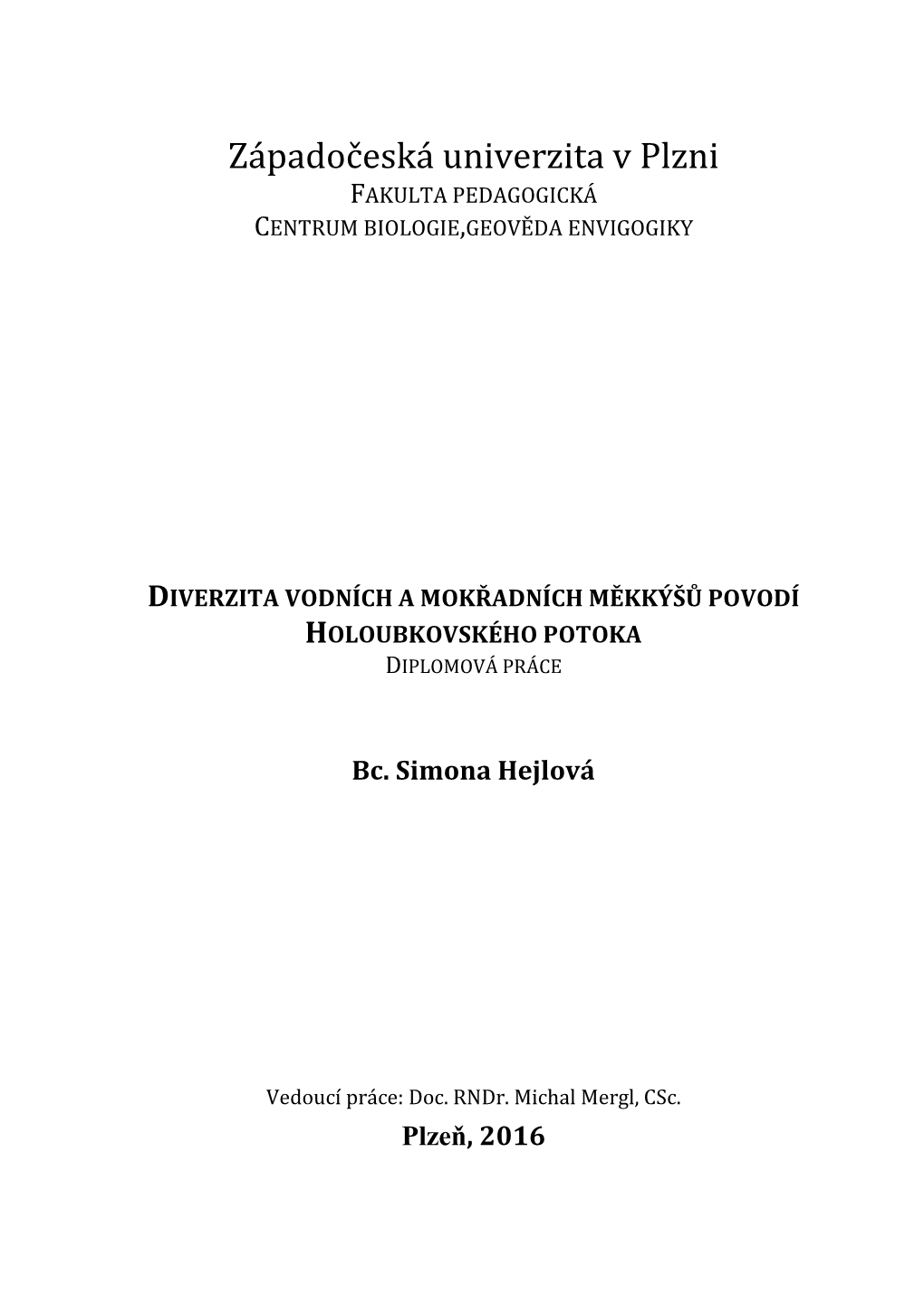 Západočeská univerzita v Plzni
FAKULTA PEDAGOGICKÁ
CENTRUM BIOLOGIE,GEOVĚDA ENVIGOGIKY

DIVERZITA VODNÍCH A MOKŘADNÍCH MĚKKÝŠŮ POVODÍ HOLOUBKOVSKÉHO POTOKA
DIPLOMOVÁ PRÁCE

Bc. Simona Hejlová

Vedoucí práce: Doc. RNDr. Michal Mergl, CSc.
Plzeň, 2016